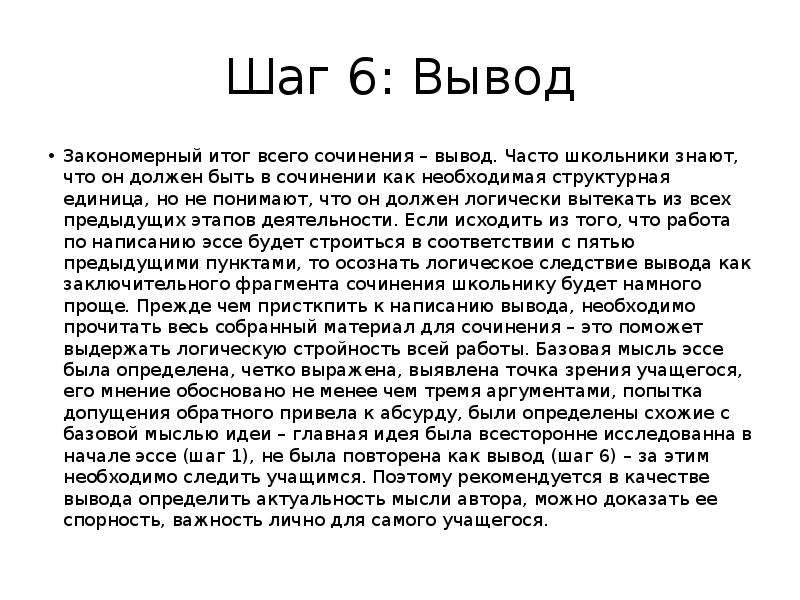 Шаг 6: Вывод

• Закономерный итог всего сочинения – вывод. Часто школьники знают, что он должен быть в сочинении как необходимая структурная единица, но не понимают, что он должен логически вытекать из всех предыдущих этапов деятельности. Если исходить из того, что работа по написанию эссе будет строиться в соответствии с пятью предыдущими пунктами, то осознать логическое следствие вывода как заключительного фрагмента сочинения школьнику будет намного проще. Прежде чем присткпить к написанию вывода, необходимо прочитать весь собранный материал для сочинения – это поможет выдержать логическую стройность всей работы. Базовая мысль эссе была определена, четко выражена, выявлена точка зрения учащегося, его мнение обосновано не менее чем тремя аргументами, попытка допущения обратного привела к абсурду, были определены схожие с базовой мыслью идеи – главная идея была всесторонне исследованна в начале эссе (шаг 1), не была повторена как вывод (шаг 6) – за этим необходимо следить учащимся. Поэтому рекомендуется в качестве вывода определить актуальность мысли автора, можно доказать ее спорность, важность лично для самого учащегося.